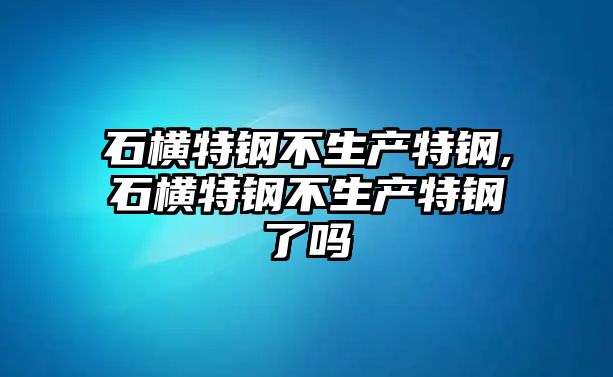 石横特钢不生产特钢,石横特钢不生产特钢了吗